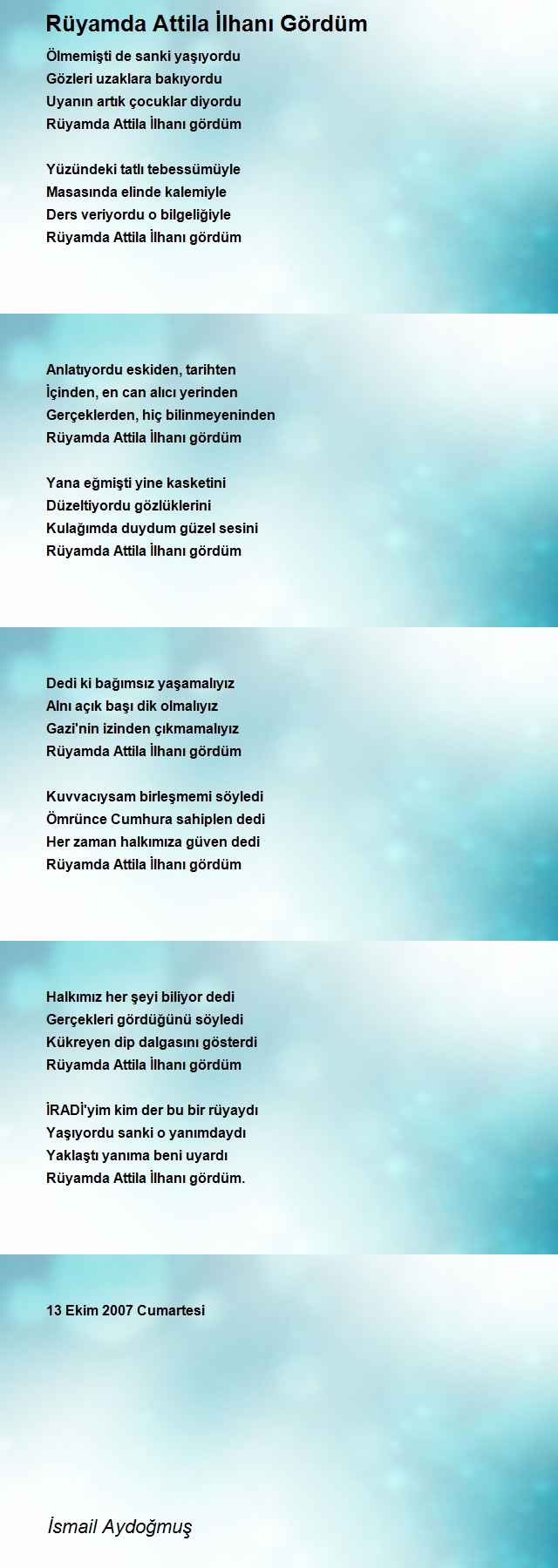 Rüyamda Attila İlhanı Gördüm

Ölmemişti de sanki yaşıyordu
Gözleri uzaklara bakıyordu
Uyanın artık çocuklar diyordu
Rüyamda Attila İlhanı gördüm

Yüzündeki tatlı tebessümüyle
Masasında elinde kalemiyle
Ders veriyordu o bilgeliğiyle
Rüyamda Attila İlhanı gördüm

Anlatıyordu eskiden, tarihten
İçinden, en can alıcı yerinden
Gerçeklerden, hiç bilinmeyeninden
Rüyamda Attila İlhanı gördüm

Yana eğmişti yine kasketini
Düzeltiyordu gözlüklerini
Kulağımda duydum güzel sesini
Rüyamda Attila İlhanı gördüm

Dedi ki bağımsız yaşamalıyız
Alnı açık başı dik olmalıyız
Gazi'nin izinden çıkmamalıyız
Rüyamda Attila İlhanı gördüm

Kuvvacıysam birleşmemi söyledi
Ömrünce Cumhura sahiplen dedi
Her zaman halkımıza güven dedi
Rüyamda Attila İlhanı gördüm

Halkımız her şeyi biliyor dedi
Gerçekleri gördüğünü söyledi
Kükreyen dip dalgasını gösterdi
Rüyamda Attila İlhanı gördüm

İRADİ'yim kim der bu bir rüyaydı
Yaşıyordu sanki o yanımdaydı
Yaklaştı yanıma beni uyardı
Rüyamda Attila İlhanı gördüm.

13 Ekim 2007 Cumartesi

İsmail Aydoğmuş